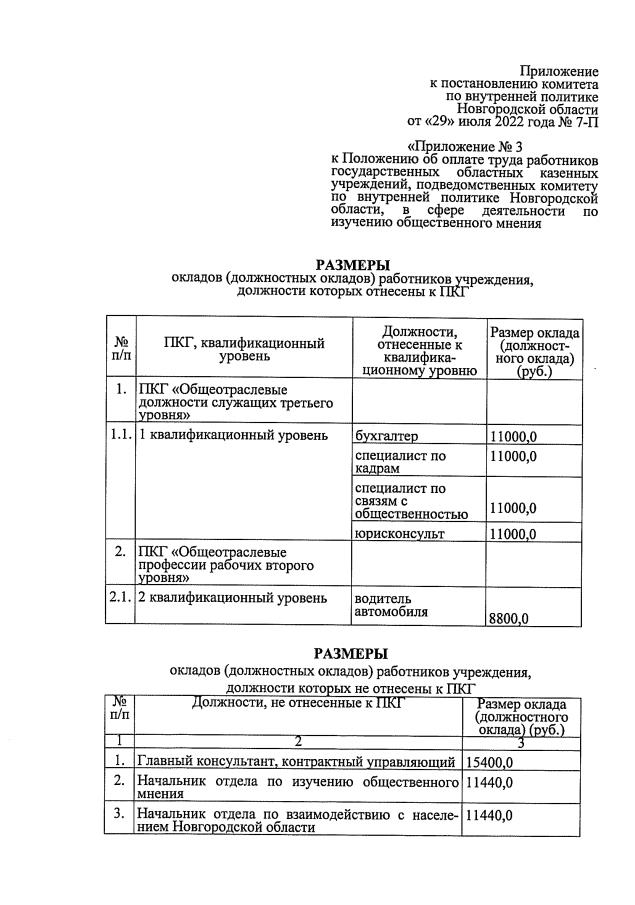 Приложение
к постановлению комитета
по внутренней политике
Новгородской области
от «29» июля 2022 года № 7-П

«Приложение № 3
к Положению об оплате труда работников государственных областных казенных учреждений, подведомственных комитету по внутренней политике Новгородской области, в сфере деятельности по изучению общественного мнения

РАЗМЕРЫ
окладов (должностных окладов) работников учреждения, должности которых отнесены к ПКГ

| № п/п | ПКГ, квалификационный уровень | Должности, отнесенные к квалификационному уровню | Размер оклада (должностного оклада) (руб.) |
|---|---|---|---|
| 1. | ПКГ «Общеотраслевые должности служащих третьего уровня» | | |
| 1.1. | 1 квалификационный уровень | бухгалтер | 11000,0 |
| | | специалист по кадрам | 11000,0 |
| | | специалист по связям с общественностью | 11000,0 |
| | | юрисконсульт | 11000,0 |
| 2. | ПКГ «Общеотраслевые профессии рабочих второго уровня» | | |
| 2.1. | 2 квалификационный уровень | водитель автомобиля | 8800,0 |

РАЗМЕРЫ
окладов (должностных окладов) работников учреждения, должности которых не отнесены к ПКГ

| № п/п | Должности, не отнесенные к ПКГ | Размер оклада (должностного оклада) (руб.) |
|---|---|---|
| 1 | 2 | 3 |
| 1. | Главный консультант, контрактный управляющий | 15400,0 |
| 2. | Начальник отдела по изучению общественного мнения | 11440,0 |
| 3. | Начальник отдела по взаимодействию с населением Новгородской области | 11440,0 |